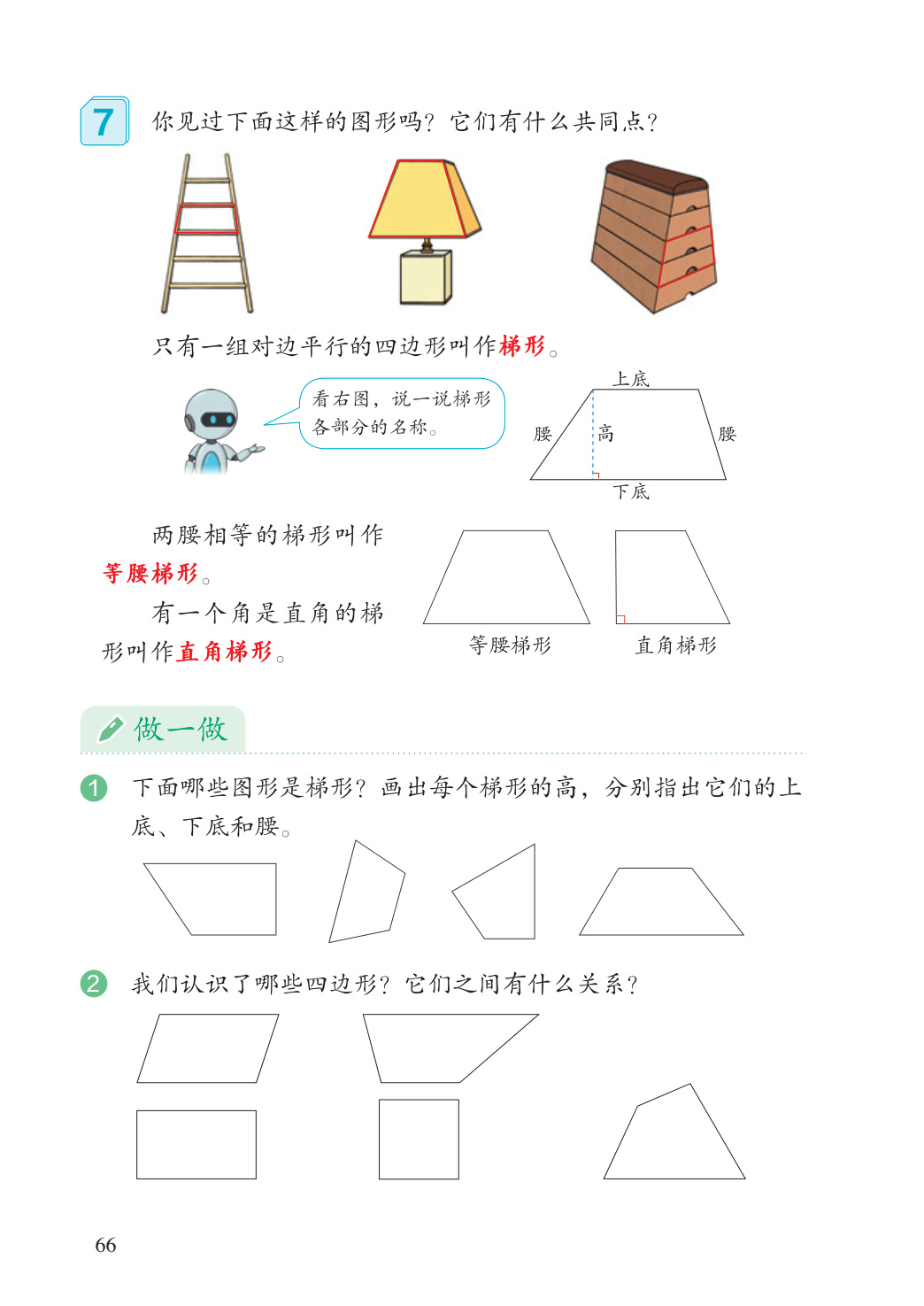 7 你见过下面这样的图形吗？它们有什么共同点？

只有一组对边平行的四边形叫作梯形。

看右图，说一说梯形各部分的名称。

上底
腰
高
腰
下底

两腰相等的梯形叫作等腰梯形。

有一个角是直角的梯形叫作直角梯形。

等腰梯形
直角梯形

做一做

1 下面哪些图形是梯形？画出每个梯形的高，分别指出它们的上底、下底和腰。

2 我们认识了哪些四边形？它们之间有什么关系？

66